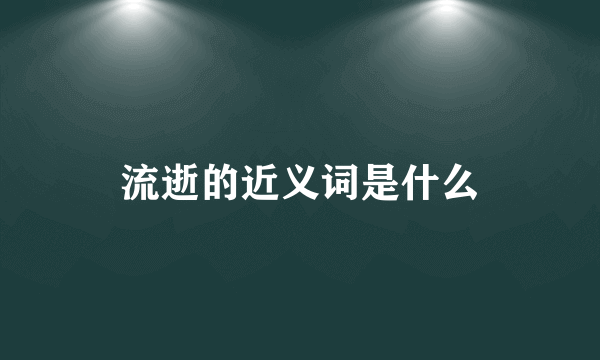 流逝的近义词是什么